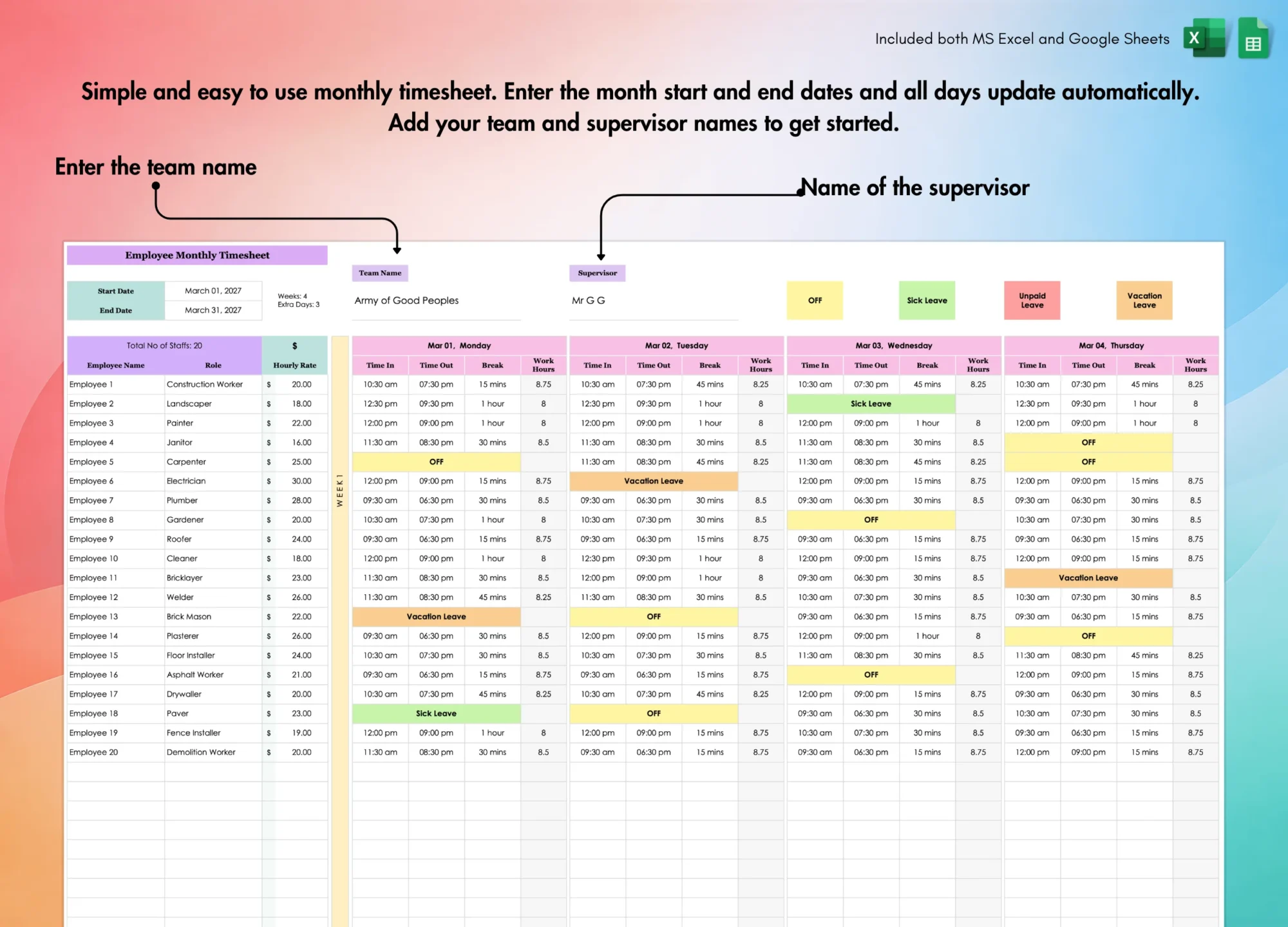 Included both MS Excel and Google Sheets

Simple and easy to use monthly timesheet. Enter the month start and end dates and all days update automatically. Add your team and supervisor names to get started.

Enter the team name

Name of the supervisor

Employee Monthly Timesheet

| Start Date | March 01, 2027 |
|---|---|
| End Date | March 31, 2027 |

Weeks: 4
Extra Days: 3

Team Name
Army of Good Peoples

Supervisor
Mr G G

OFF
Sick Leave
Unpaid Leave
Vacation Leave

Total No of Staffs: 20

WEEK 1

| Employee Name | Role | $ Hourly Rate | Mar 01, Monday Time In | Time Out | Break | Work Hours | Mar 02, Tuesday Time In | Time Out | Break | Work Hours | Mar 03, Wednesday Time In | Time Out | Break | Work Hours | Mar 04, Thursday Time In | Time Out | Break | Work Hours |
|---|---|---|---|---|---|---|---|---|---|---|---|---|---|---|---|---|---|---|
| Employee 1 | Construction Worker | $ 20.00 | 10:30 am | 07:30 pm | 15 mins | 8.75 | 10:30 am | 07:30 pm | 45 mins | 8.25 | 10:30 am | 07:30 pm | 45 mins | 8.25 | 10:30 am | 07:30 pm | 45 mins | 8.25 |
| Employee 2 | Landscaper | $ 18.00 | 12:30 pm | 09:30 pm | 1 hour | 8 | 12:30 pm | 09:30 pm | 1 hour | 8 | Sick Leave | | | | 12:30 pm | 09:30 pm | 1 hour | 8 |
| Employee 3 | Painter | $ 22.00 | 12:00 pm | 09:00 pm | 1 hour | 8 | 12:00 pm | 09:00 pm | 1 hour | 8 | 12:00 pm | 09:00 pm | 1 hour | 8 | 12:00 pm | 09:00 pm | 1 hour | 8 |
| Employee 4 | Janitor | $ 16.00 | 11:30 am | 08:30 pm | 30 mins | 8.5 | 11:30 am | 08:30 pm | 30 mins | 8.5 | 11:30 am | 08:30 pm | 30 mins | 8.5 | OFF | | | |
| Employee 5 | Carpenter | $ 25.00 | OFF | | | | 11:30 am | 08:30 pm | 45 mins | 8.25 | 11:30 am | 08:30 pm | 45 mins | 8.25 | OFF | | | |
| Employee 6 | Electrician | $ 30.00 | 12:00 pm | 09:00 pm | 15 mins | 8.75 | Vacation Leave | | | | 12:00 pm | 09:00 pm | 15 mins | 8.75 | 12:00 pm | 09:00 pm | 15 mins | 8.75 |
| Employee 7 | Plumber | $ 28.00 | 09:30 am | 06:30 pm | 30 mins | 8.5 | 09:30 am | 06:30 pm | 30 mins | 8.5 | 09:30 am | 06:30 pm | 30 mins | 8.5 | 09:30 am | 06:30 pm | 30 mins | 8.5 |
| Employee 8 | Gardener | $ 20.00 | 10:30 am | 07:30 pm | 1 hour | 8 | 10:30 am | 07:30 pm | 30 mins | 8.5 | OFF | | | | 10:30 am | 07:30 pm | 30 mins | 8.5 |
| Employee 9 | Roofer | $ 24.00 | 09:30 am | 06:30 pm | 15 mins | 8.75 | 09:30 am | 06:30 pm | 15 mins | 8.75 | 09:30 am | 06:30 pm | 15 mins | 8.75 | 09:30 am | 06:30 pm | 15 mins | 8.75 |
| Employee 10 | Cleaner | $ 18.00 | 12:00 pm | 09:00 pm | 1 hour | 8 | 12:30 pm | 09:30 pm | 1 hour | 8 | 12:00 pm | 09:00 pm | 15 mins | 8.75 | 12:00 pm | 09:00 pm | 15 mins | 8.75 |
| Employee 11 | Bricklayer | $ 23.00 | 11:30 am | 08:30 pm | 30 mins | 8.5 | 12:00 pm | 09:00 pm | 1 hour | 8 | 09:30 am | 06:30 pm | 30 mins | 8.5 | Vacation Leave | | | |
| Employee 12 | Welder | $ 26.00 | 11:30 am | 08:30 pm | 45 mins | 8.25 | 11:30 am | 08:30 pm | 30 mins | 8.5 | 10:30 am | 07:30 pm | 30 mins | 8.5 | 10:30 am | 07:30 pm | 30 mins | 8.5 |
| Employee 13 | Brick Mason | $ 22.00 | Vacation Leave | | | | OFF | | | | 09:30 am | 06:30 pm | 15 mins | 8.75 | 09:30 am | 06:30 pm | 15 mins | 8.75 |
| Employee 14 | Plasterer | $ 26.00 | 09:30 am | 06:30 pm | 30 mins | 8.5 | 12:00 pm | 09:00 pm | 15 mins | 8.75 | 12:00 pm | 09:00 pm | 1 hour | 8 | OFF | | | |
| Employee 15 | Floor Installer | $ 24.00 | 10:30 am | 07:30 pm | 30 mins | 8.5 | 10:30 am | 07:30 pm | 30 mins | 8.5 | 11:30 am | 08:30 pm | 30 mins | 8.5 | 11:30 am | 08:30 pm | 45 mins | 8.25 |
| Employee 16 | Asphalt Worker | $ 21.00 | 09:30 am | 06:30 pm | 15 mins | 8.75 | 09:30 am | 06:30 pm | 15 mins | 8.75 | OFF | | | | 12:00 pm | 09:00 pm | 15 mins | 8.75 |
| Employee 17 | Drywaller | $ 20.00 | 10:30 am | 07:30 pm | 45 mins | 8.25 | 10:30 am | 07:30 pm | 45 mins | 8.25 | 12:00 pm | 09:00 pm | 15 mins | 8.75 | 09:30 am | 06:30 pm | 30 mins | 8.5 |
| Employee 18 | Paver | $ 23.00 | Sick Leave | | | | OFF | | | | 09:30 am | 06:30 pm | 30 mins | 8.5 | 10:30 am | 07:30 pm | 30 mins | 8.5 |
| Employee 19 | Fence Installer | $ 19.00 | 12:00 pm | 09:00 pm | 1 hour | 8 | 12:00 pm | 09:00 pm | 15 mins | 8.75 | 10:30 am | 07:30 pm | 30 mins | 8.5 | 09:30 am | 06:30 pm | 15 mins | 8.75 |
| Employee 20 | Demolition Worker | $ 20.00 | 11:30 am | 08:30 pm | 30 mins | 8.5 | 09:30 am | 06:30 pm | 15 mins | 8.75 | 09:30 am | 06:30 pm | 15 mins | 8.75 | 12:00 pm | 09:00 pm | 15 mins | 8.75 |